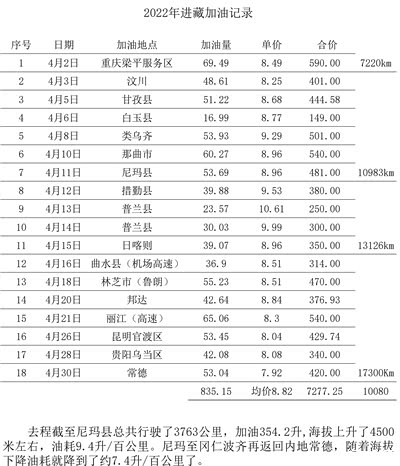 2022年进藏加油记录

| 序号 | 日期 | 加油地点 | 加油量 | 单价 | 合价 | |
|---|---|---|---|---|---|---|
| 1 | 4月2日 | 重庆梁平服务区 | 69.49 | 8.49 | 590.00 | 7220km |
| 2 | 4月3日 | 汶川 | 48.61 | 8.25 | 401.00 | |
| 3 | 4月5日 | 甘孜县 | 51.22 | 8.68 | 444.58 | |
| 4 | 4月6日 | 白玉县 | 16.99 | 8.77 | 149.00 | |
| 5 | 4月8日 | 类乌齐 | 53.93 | 9.29 | 501.00 | |
| 6 | 4月10日 | 那曲市 | 60.27 | 8.96 | 540.00 | |
| 7 | 4月11日 | 尼玛县 | 53.69 | 8.96 | 481.00 | 10983km |
| 8 | 4月12日 | 措勤县 | 39.88 | 9.53 | 380.00 | |
| 9 | 4月13日 | 普兰县 | 23.57 | 10.61 | 250.00 | |
| 10 | 4月14日 | 普兰县 | 30.03 | 9.99 | 300.00 | |
| 11 | 4月15日 | 日喀则 | 39.07 | 8.96 | 350.00 | 13126km |
| 12 | 4月16日 | 曲水县（机场高速） | 36.9 | 8.51 | 314.00 | |
| 13 | 4月18日 | 林芝市（鲁朗） | 55.23 | 8.51 | 470.00 | |
| 14 | 4月20日 | 邦达 | 42.64 | 8.84 | 376.93 | |
| 15 | 4月21日 | 丽江（高速） | 65.06 | 8.3 | 540.00 | |
| 16 | 4月26日 | 昆明官渡区 | 53.45 | 8.04 | 429.74 | |
| 17 | 4月28日 | 贵阳乌当区 | 42.08 | 8.08 | 340.00 | |
| 18 | 4月30日 | 常德 | 53.04 | 7.92 | 420.00 | 17300Km |
| | | | 835.15 | 均价8.82 | 7277.25 | 10080 |

去程截至尼玛县总共行驶了3763公里，加油354.2升，海拔上升了4500米左右，油耗9.4升/百公里。尼玛至冈仁波齐再返回内地常德，随着海拔下降油耗就降到了约7.4升/百公里了。